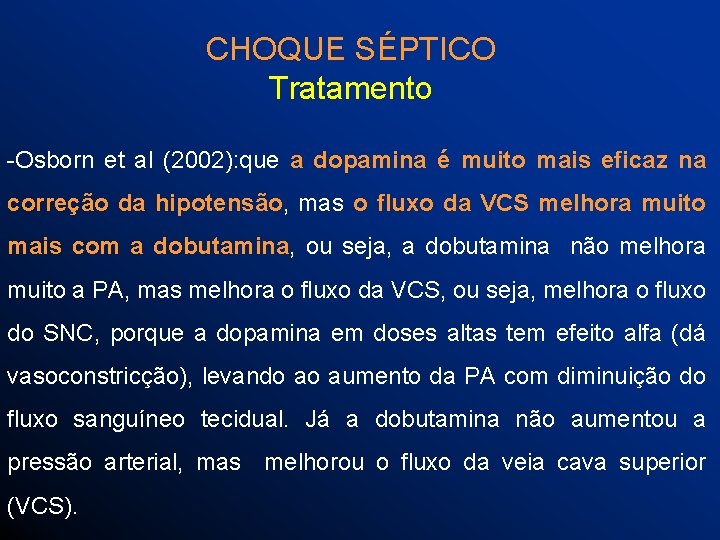 CHOQUE SÉPTICO
Tratamento

-Osborn et al (2002):que a dopamina é muito mais eficaz na correção da hipotensão, mas o fluxo da VCS melhora muito mais com a dobutamina, ou seja, a dobutamina não melhora muito a PA, mas melhora o fluxo da VCS, ou seja, melhora o fluxo do SNC, porque a dopamina em doses altas tem efeito alfa (dá vasoconstricção), levando ao aumento da PA com diminuição do fluxo sanguíneo tecidual. Já a dobutamina não aumentou a pressão arterial, mas melhorou o fluxo da veia cava superior (VCS).